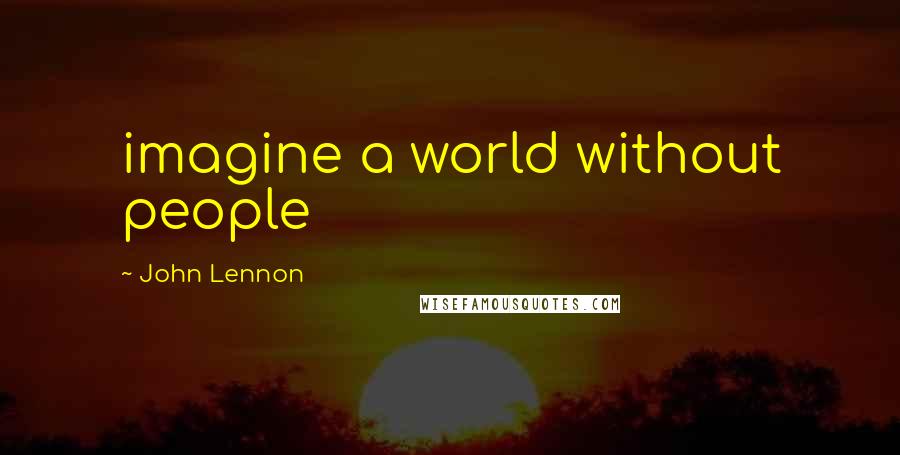 imagine a world without people

~ John Lennon

WISEFAMOUSQUOTES.COM